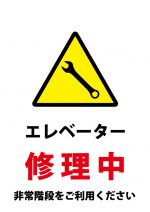 エレベーター
修理中
非常階段をご利用ください